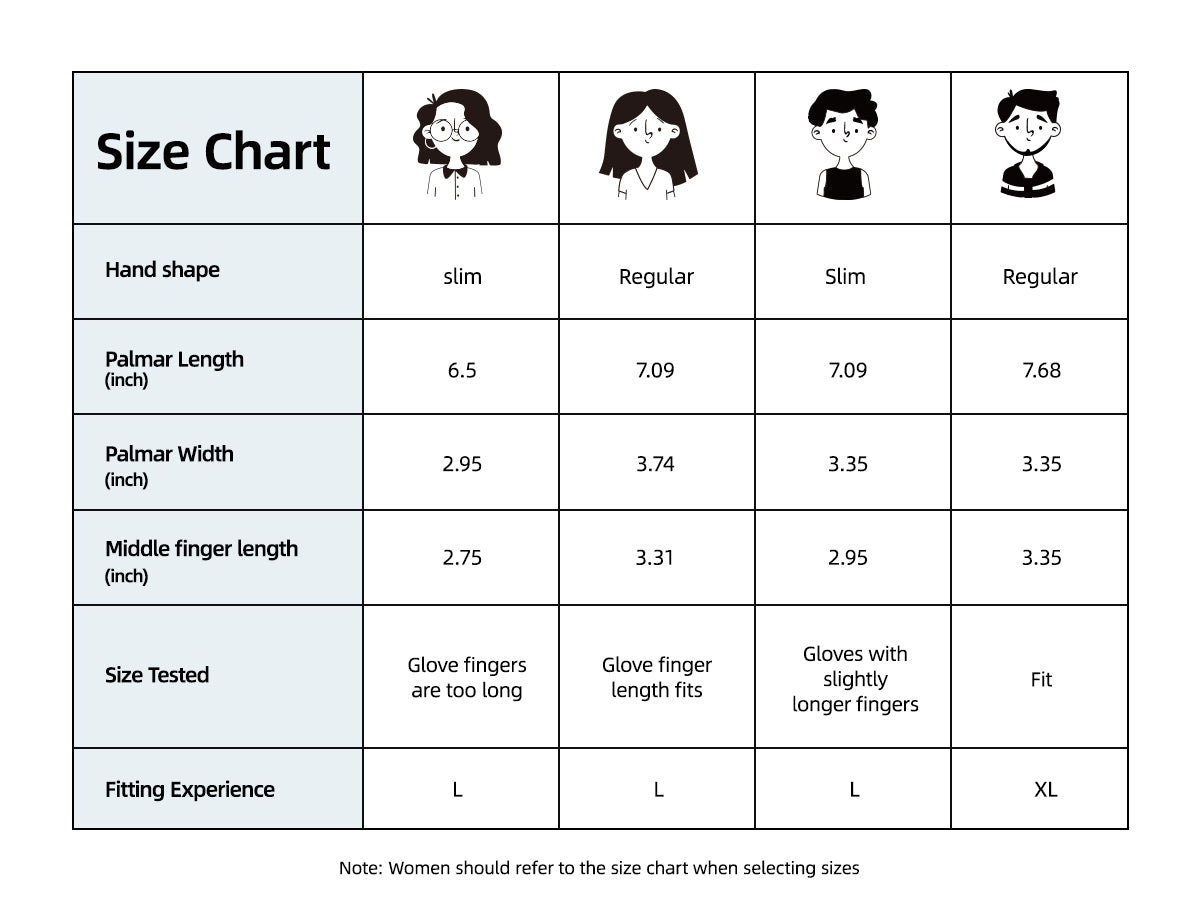 | Size Chart | | | | |
|---|---|---|---|---|
| Hand shape | slim | Regular | Slim | Regular |
| Palmar Length (inch) | 6.5 | 7.09 | 7.09 | 7.68 |
| Palmar Width (inch) | 2.95 | 3.74 | 3.35 | 3.35 |
| Middle finger length (inch) | 2.75 | 3.31 | 2.95 | 3.35 |
| Size Tested | Glove fingers are too long | Glove finger length fits | Gloves with slightly longer fingers | Fit |
| Fitting Experience | L | L | L | XL |

Note: Women should refer to the size chart when selecting sizes